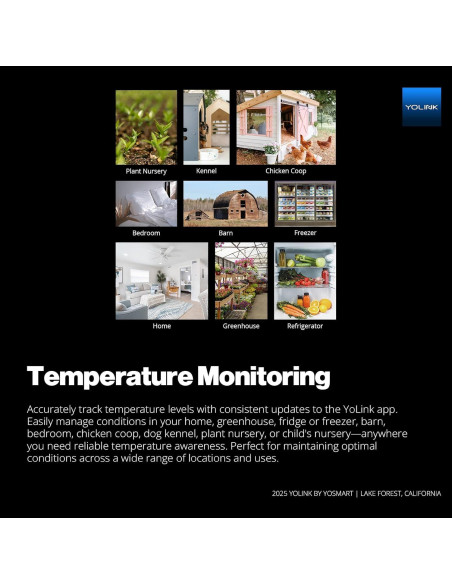 YOLINK

Plant Nursery

Kennel

Chicken Coop

Bedroom

Barn

Freezer

Home

Greenhouse

Refrigerator

Temperature Monitoring

Accurately track temperature levels with consistent updates to the YoLink app. Easily manage conditions in your home, greenhouse, fridge or freezer, barn, bedroom, chicken coop, dog kennel, plant nursery, or child's nursery—anywhere you need reliable temperature awareness. Perfect for maintaining optimal conditions across a wide range of locations and uses.

2025 YOLINK BY YOSMART | LAKE FOREST, CALIFORNIA